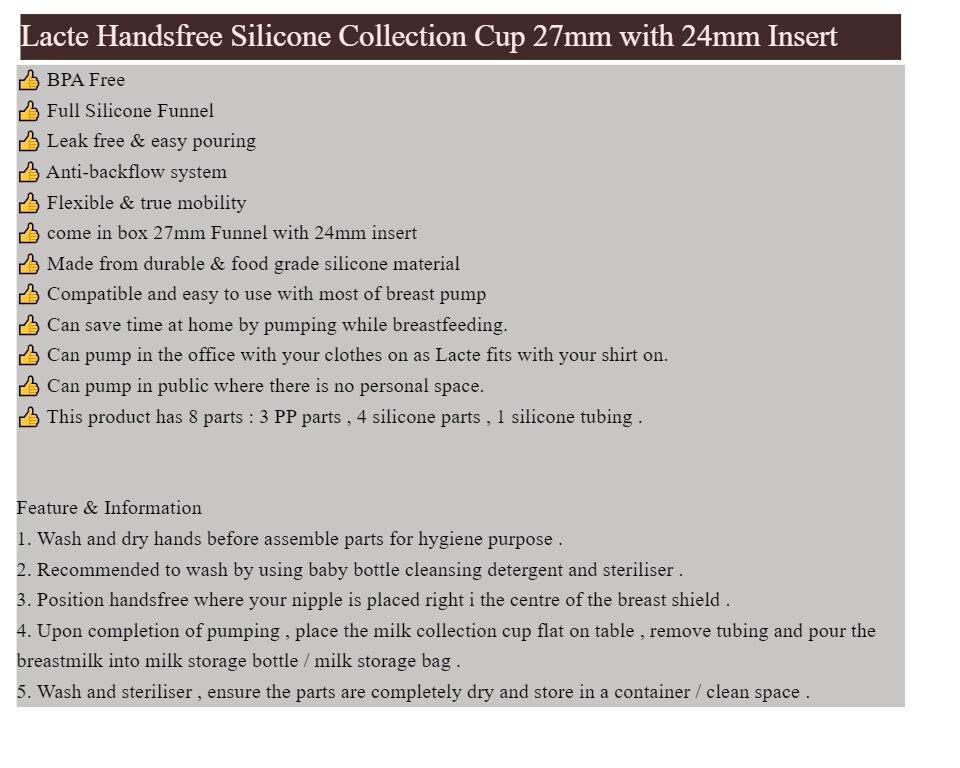 Lacte Handsfree Silicone Collection Cup 27mm with 24mm Insert

👍 BPA Free
👍 Full Silicone Funnel
👍 Leak free & easy pouring
👍 Anti-backflow system
👍 Flexible & true mobility
👍 come in box 27mm Funnel with 24mm insert
👍 Made from durable & food grade silicone material
👍 Compatible and easy to use with most of breast pump
👍 Can save time at home by pumping while breastfeeding.
👍 Can pump in the office with your clothes on as Lacte fits with your shirt on.
👍 Can pump in public where there is no personal space.
👍 This product has 8 parts : 3 PP parts , 4 silicone parts , 1 silicone tubing .

Feature & Information
1. Wash and dry hands before assemble parts for hygiene purpose .
2. Recommended to wash by using baby bottle cleansing detergent and steriliser .
3. Position handsfree where your nipple is placed right i the centre of the breast shield .
4. Upon completion of pumping , place the milk collection cup flat on table , remove tubing and pour the breastmilk into milk storage bottle / milk storage bag .
5. Wash and steriliser , ensure the parts are completely dry and store in a container / clean space .